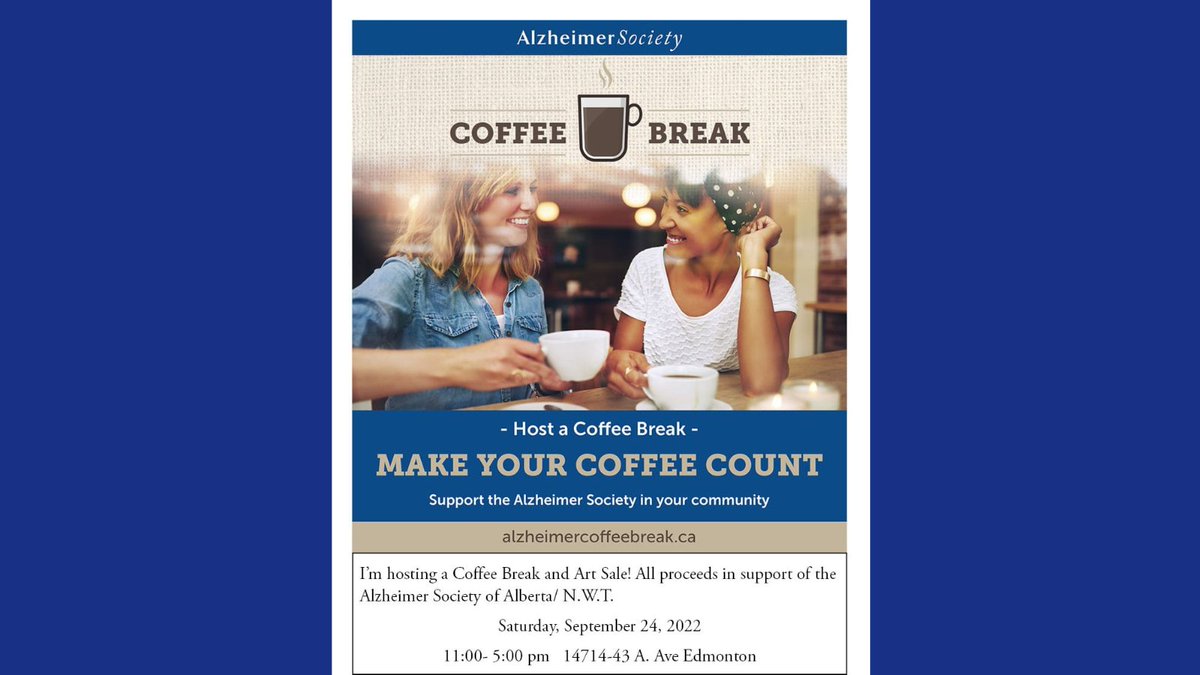 AlzheimerSociety

COFFEE BREAK

- Host a Coffee Break -

MAKE YOUR COFFEE COUNT

Support the Alzheimer Society in your community

alzheimercoffeebreak.ca

I'm hosting a Coffee Break and Art Sale! All proceeds in support of the Alzheimer Society of Alberta/ N.W.T.

Saturday, September 24, 2022

11:00- 5:00 pm 14714-43 A. Ave Edmonton